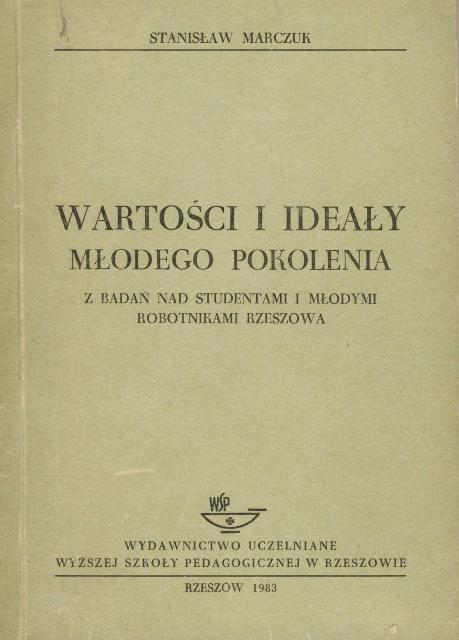 STANISŁAW MARCZUK

WARTOŚCI I IDEAŁY
MŁODEGO POKOLENIA

Z BADAŃ NAD STUDENTAMI I MŁODYMI
ROBOTNIKAMI RZESZOWA

WSP

WYDAWNICTWO UCZELNIANE
WYŻSZEJ SZKOŁY PEDAGOGICZNEJ W RZESZOWIE

RZESZÓW 1983